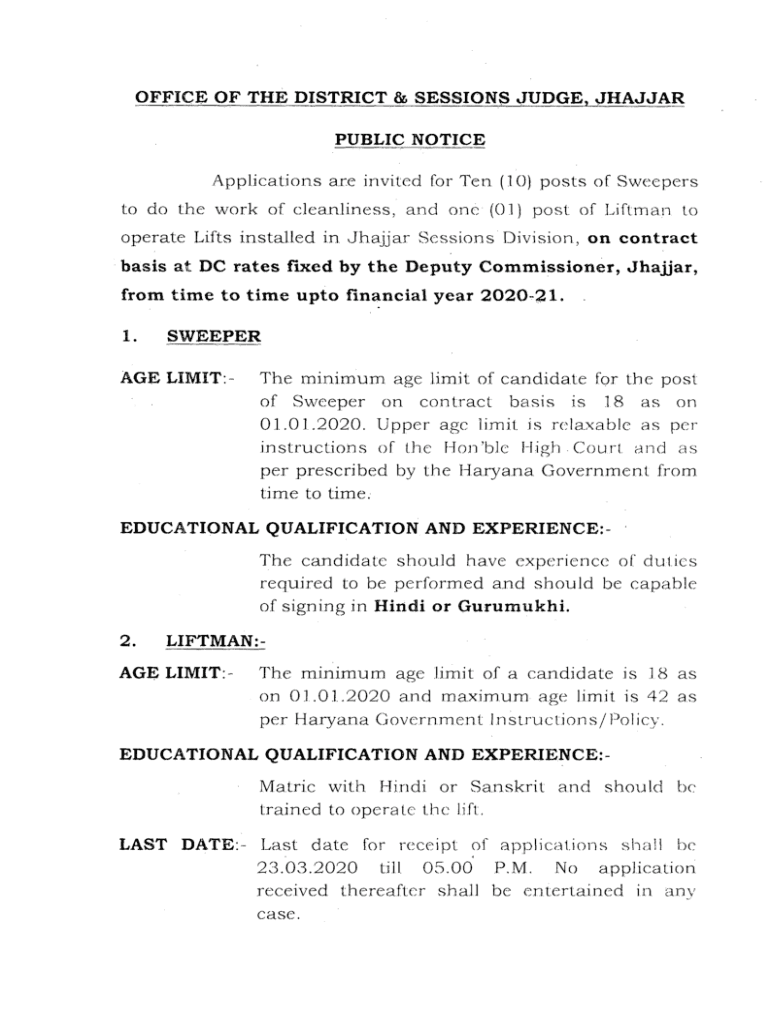 OFFICE OF THE DISTRICT & SESSIONS JUDGE, JHAJJAR

PUBLIC NOTICE

Applications are invited for Ten (10) posts of Sweepers to do the work of cleanliness, and one (01) post of Liftman to operate Lifts installed in Jhajjar Sessions Division, on contract basis at DC rates fixed by the Deputy Commissioner, Jhajjar, from time to time upto financial year 2020-21.

1. SWEEPER

AGE LIMIT:- The minimum age limit of candidate for the post of Sweeper on contract basis is 18 as on 01.01.2020. Upper age limit is relaxable as per instructions of the Hon'ble High Court and as per prescribed by the Haryana Government from time to time.

EDUCATIONAL QUALIFICATION AND EXPERIENCE:-

The candidate should have experience of duties required to be performed and should be capable of signing in Hindi or Gurumukhi.

2. LIFTMAN:-

AGE LIMIT:- The minimum age limit of a candidate is 18 as on 01.01.2020 and maximum age limit is 42 as per Haryana Government Instructions/Policy.

EDUCATIONAL QUALIFICATION AND EXPERIENCE:-

Matric with Hindi or Sanskrit and should be trained to operate the lift.

LAST DATE:- Last date for receipt of applications shall be 23.03.2020 till 05.00 P.M. No application received thereafter shall be entertained in any case.